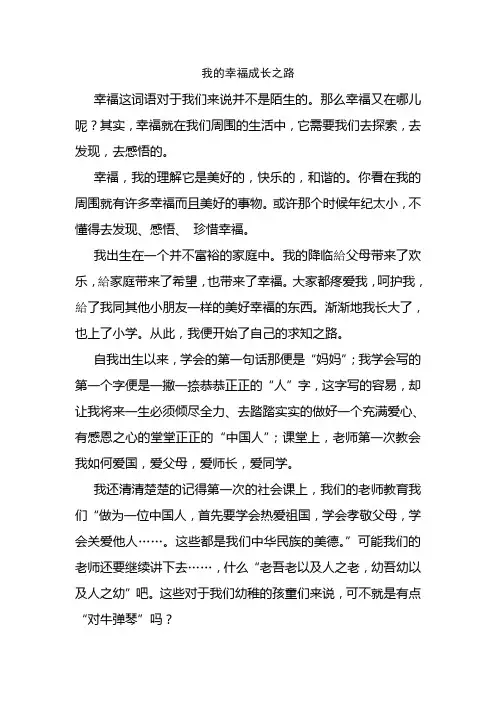 我的幸福成长之路

幸福这词语对于我们来说并不是陌生的。那么幸福又在哪儿呢？其实，幸福就在我们周围的生活中，它需要我们去探索，去发现，去感悟的。

幸福，我的理解它是美好的，快乐的，和谐的。你看在我的周围就有许多幸福而且美好的事物。或许那个时候年纪太小，不懂得去发现、感悟、 珍惜幸福。

我出生在一个并不富裕的家庭中。我的降临給父母带来了欢乐，給家庭带来了希望，也带来了幸福。大家都疼爱我，呵护我，給了我同其他小朋友一样的美好幸福的东西。渐渐地我长大了，也上了小学。从此，我便开始了自己的求知之路。

自我出生以来，学会的第一句话那便是“妈妈”；我学会写的第一个字便是一撇一捺恭恭正正的“人”字，这字写的容易，却让我将来一生必须倾尽全力、去踏踏实实的做好一个充满爱心、有感恩之心的堂堂正正的“中国人”；课堂上，老师第一次教会我如何爱国，爱父母，爱师长，爱同学。

我还清清楚楚的记得第一次的社会课上，我们的老师教育我们“做为一位中国人，首先要学会热爱祖国，学会孝敬父母，学会关爱他人……。这些都是我们中华民族的美德。”可能我们的老师还要继续讲下去……，什么“老吾老以及人之老，幼吾幼以及人之幼”吧。这些对于我们幼稚的孩童们来说，可不就是有点“对牛弹琴”吗？